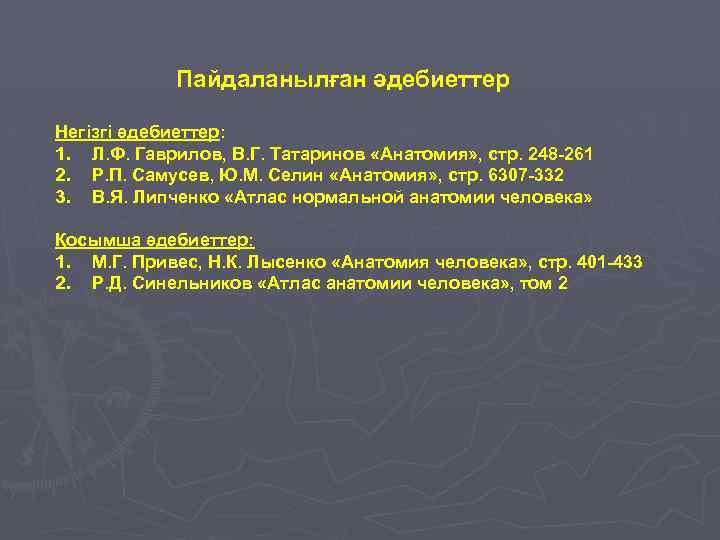 Пайдаланылған әдебиеттер

Негізгі өдебиеттер:
1. Л.Ф. Гаврилов, В.Г. Татаринов «Анатомия», стр. 248-261
2. Р.П. Самусев, Ю.М. Селин «Анатомия», стр. 6307-332
3. В.Я. Липченко «Атлас нормальной анатомии человека»

Қосымша өдебиеттер:
1. М.Г. Привес, Н.К. Лысенко «Анатомия человека», стр. 401-433
2. Р.Д. Синельников «Атлас анатомии человека», том 2